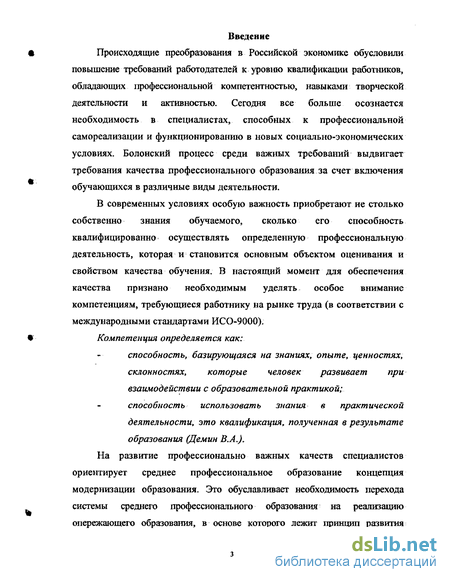 Введение

Происходящие преобразования в Российской экономике обусловили повышение требований работодателей к уровню квалификации работников, обладающих профессиональной компетентностью, навыками творческой деятельности и активностью. Сегодня все больше осознается необходимость в специалистах, способных к профессиональной самореализации и функционированию в новых социально-экономических условиях. Болонский процесс среди важных требований выдвигает требования качества профессионального образования за счет включения обучающихся в различные виды деятельности.

В современных условиях особую важность приобретают не столько собственно знания обучаемого, сколько его способность квалифицированно осуществлять определенную профессиональную деятельность, которая и становится основным объектом оценивания и свойством качества обучения. В настоящий момент для обеспечения качества признано необходимым уделять особое внимание компетенциям, требующиеся работнику на рынке труда (в соответствии с международными стандартами ИСО-9000).

Компетенция определяется как:

- способность, базирующаяся на знаниях, опыте, ценностях, склонностях, которые человек развивает при взаимодействии с образовательной практикой;

- способность использовать знания в практической деятельности, это квалификация, полученная в результате образования (Демин В.А.).

На развитие профессионально важных качеств специалистов ориентирует среднее профессиональное образование концепция модернизации образования. Это обуславливает необходимость перехода системы среднего профессионального образования на реализацию опережающего образования, в основе которого лежит принцип развития

3

dsLib.net
библиотека диссертаций